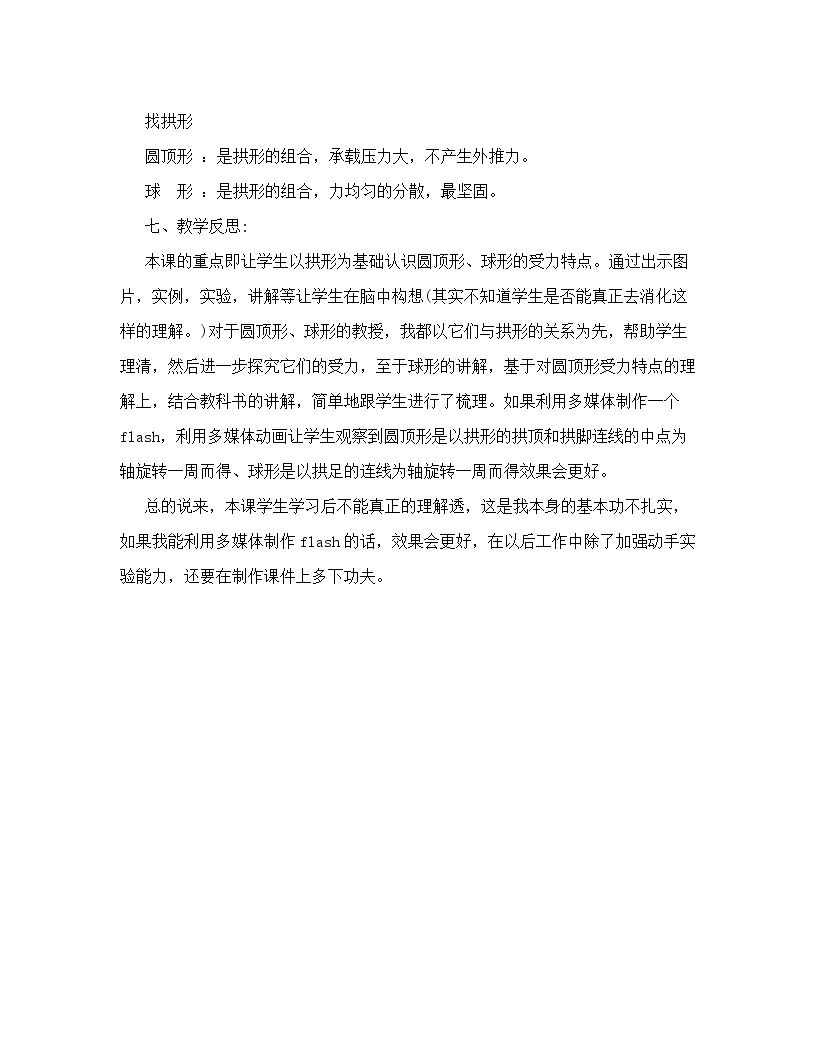 找拱形

圆顶形：是拱形的组合，承载压力大，不产生外推力。

球 形：是拱形的组合，力均匀的分散，最坚固。

七、教学反思：

本课的重点即让学生以拱形为基础认识圆顶形、球形的受力特点。通过出示图片，实例，实验，讲解等让学生在脑中构想(其实不知道学生是否能真正去消化这样的理解。)对于圆顶形、球形的教授，我都以它们与拱形的关系为先，帮助学生理清，然后进一步探究它们的受力，至于球形的讲解，基于对圆顶形受力特点的理解上，结合教科书的讲解，简单地跟学生进行了梳理。如果利用多媒体制作一个flash，利用多媒体动画让学生观察到圆顶形是以拱形的拱顶和拱脚连线的中点为轴旋转一周而得、球形是以拱足的连线为轴旋转一周而得效果会更好。

总的说来，本课学生学习后不能真正的理解透，这是我本身的基本功不扎实，如果我能利用多媒体制作flash的话，效果会更好，在以后工作中除了加强动手实验能力，还要在制作课件上多下功夫。